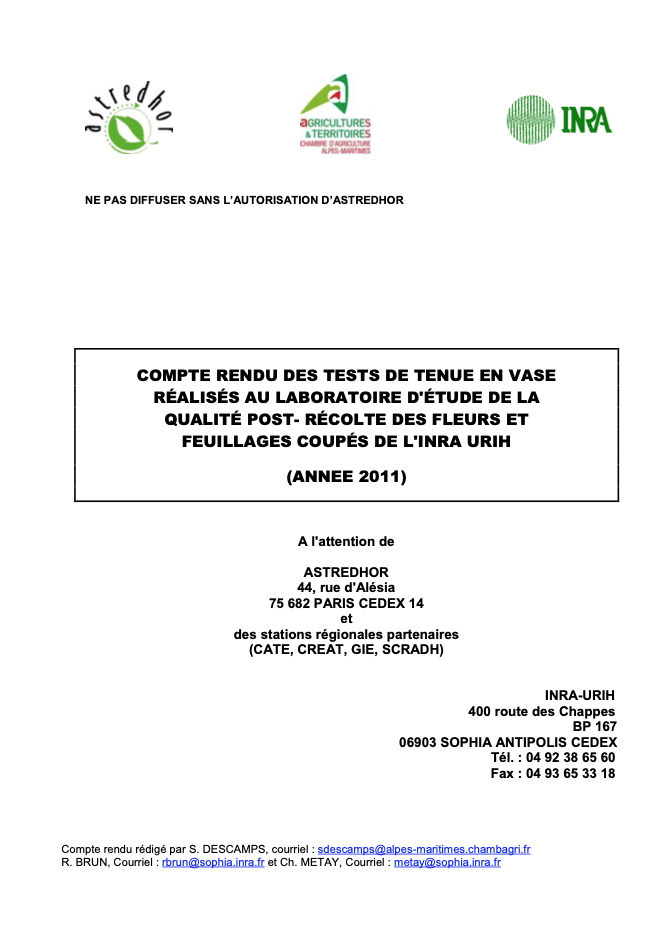 astredhor

aGRICULTURES
& TERRITOIRES
CHAMBRE D'AGRICULTURE
ALPES-MARITIMES

INRA

NE PAS DIFFUSER SANS L'AUTORISATION D'ASTREDHOR

COMPTE RENDU DES TESTS DE TENUE EN VASE RÉALISÉS AU LABORATOIRE D'ÉTUDE DE LA QUALITÉ POST- RÉCOLTE DES FLEURS ET FEUILLAGES COUPÉS DE L'INRA URIH

(ANNEE 2011)

A l'attention de

ASTREDHOR
44, rue d'Alésia
75 682 PARIS CEDEX 14
et
des stations régionales partenaires
(CATE, CREAT, GIE, SCRADH)

INRA-URIH
400 route des Chappes
BP 167
06903 SOPHIA ANTIPOLIS CEDEX
Tél. : 04 92 38 65 60
Fax : 04 93 65 33 18

Compte rendu rédigé par S. DESCAMPS, courriel : sdescamps@alpes-maritimes.chambagri.fr
R. BRUN, Courriel : rbrun@sophia.inra.fr et Ch. METAY, Courriel : metay@sophia.inra.fr